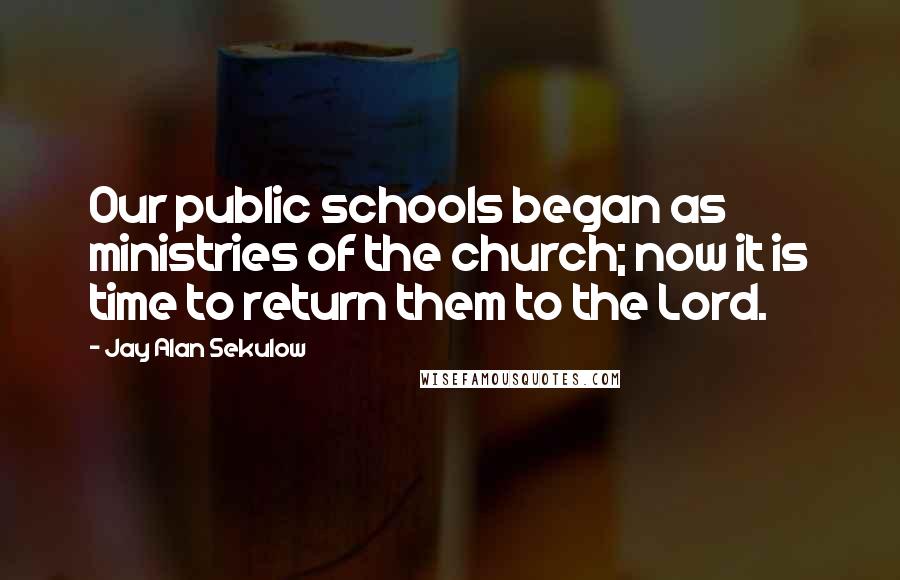 Our public schools began as ministries of the church; now it is time to return them to the Lord.

- Jay Alan Sekulow

WISEFAMOUSQUOTES.COM